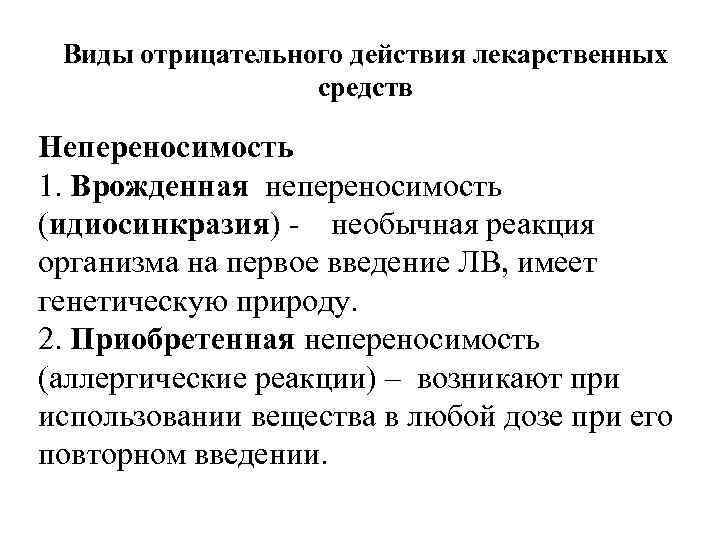 Виды отрицательного действия лекарственных средств

Непереносимость
1. Врожденная непереносимость (идиосинкразия) - необычная реакция организма на первое введение ЛВ, имеет генетическую природу.
2. Приобретенная непереносимость (аллергические реакции) – возникают при использовании вещества в любой дозе при его повторном введении.